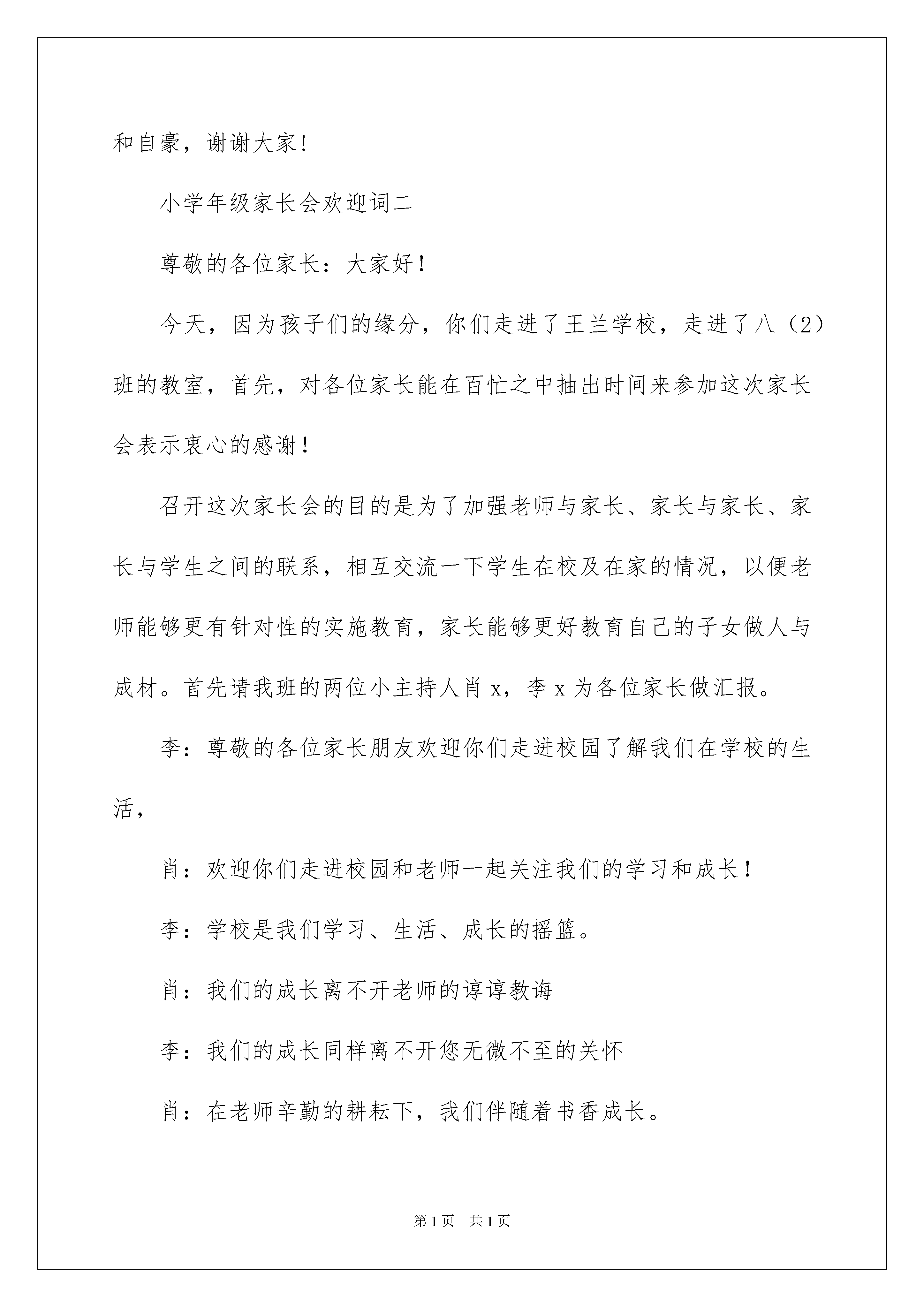 和自豪，谢谢大家！

小学年级家长会欢迎词二

尊敬的各位家长：大家好！

今天，因为孩子们的缘分，你们走进了王兰学校，走进了八（2）班的教室，首先，对各位家长能在百忙之中抽出时间来参加这次家长会表示衷心的感谢！

召开这次家长会的目的是为了加强老师与家长、家长与家长、家长与学生之间的联系，相互交流一下学生在校及在家的情况，以便老师能够更有针对性的实施教育，家长能够更好教育自己的子女做人与成材。首先请我班的两位小主持人肖 x，李 x 为各位家长做汇报。

李：尊敬的各位家长朋友欢迎你们走进校园了解我们在学校的生活，

肖：欢迎你们走进校园和老师一起关注我们的学习和成长！

李：学校是我们学习、生活、成长的摇篮。

肖：我们的成长离不开老师的谆谆教诲

李：我们的成长同样离不开您无微不至的关怀

肖：在老师辛勤的耕耘下，我们伴随着书香成长。

第 1 页　共 1 页